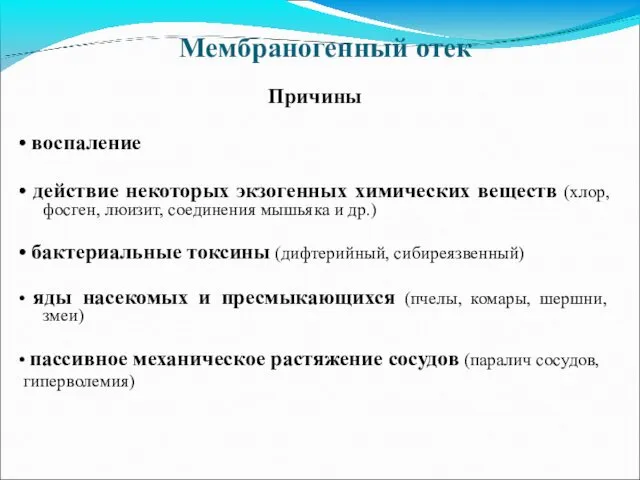 Мембраногенный отек

Причины

• воспаление

• действие некоторых экзогенных химических веществ (хлор, фосген, люизит, соединения мышьяка и др.)

• бактериальные токсины (дифтерийный, сибиреязвенный)

• яды насекомых и пресмыкающихся (пчелы, комары, шершни, змеи)

• пассивное механическое растяжение сосудов (паралич сосудов, гиперволемия)